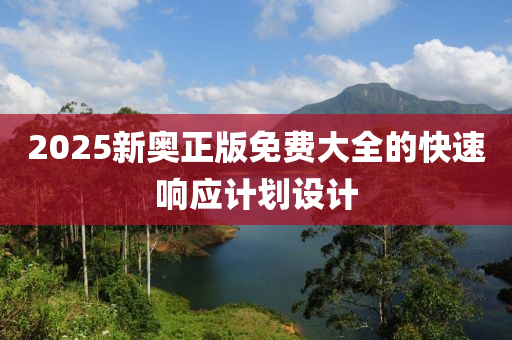 2025新奥正版免费大全的快速响应计划设计